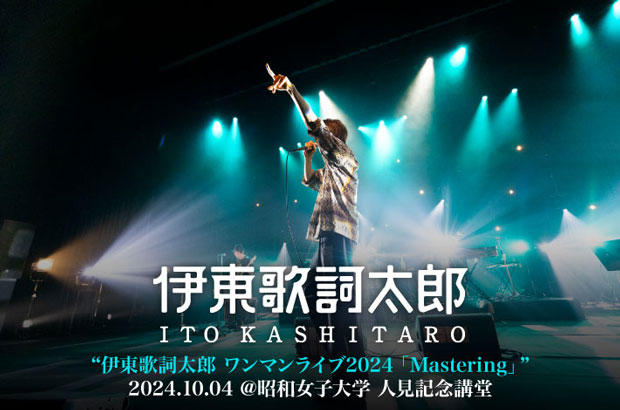 伊東歌詞太郎
ITO KASHITARO
“伊東歌詞太郎 ワンマンライブ2024「Mastering」”
2024.10.04 @昭和女子大学 人見記念講堂